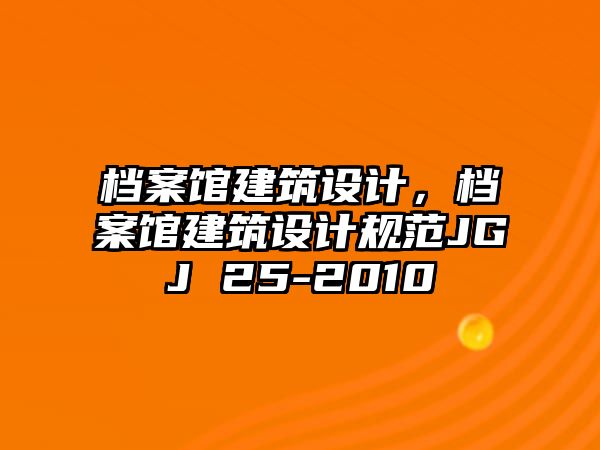 档案馆建筑设计，档案馆建筑设计规范JGJ 25-2010